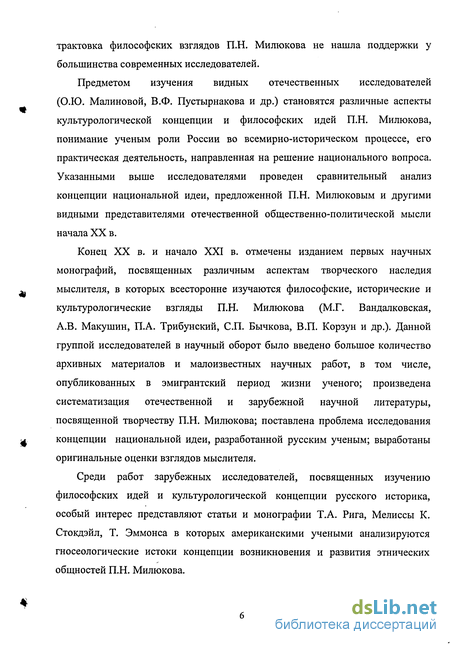 трактовка философских взглядов П.Н. Милюкова не нашла поддержки у большинства современных исследователей.

Предметом изучения видных отечественных исследователей (О.Ю. Малиновой, В.Ф. Пустырнакова и др.) становятся различные аспекты культурологической концепции и философских идей П.Н. Милюкова, понимание ученым роли России во всемирно-историческом процессе, его практическая деятельность, направленная на решение национального вопроса. Указанными выше исследователями проведен сравнительный анализ концепции национальной идеи, предложенной П.Н. Милюковым и другими видными представителями отечественной общественно-политической мысли начала XX в.

Конец XX в. и начало XXI в. отмечены изданием первых научных монографий, посвященных различным аспектам творческого наследия мыслителя, в которых всесторонне изучаются философские, исторические и культурологические взгляды П.Н. Милюкова (М.Г. Вандалковская, А.В. Макушин, П.А. Трибунский, С.П. Бычкова, В.П. Корзун и др.). Данной группой исследователей в научный оборот было введено большое количество архивных материалов и малоизвестных научных работ, в том числе, опубликованных в эмигрантский период жизни ученого; произведена систематизация отечественной и зарубежной научной литературы, посвященной творчеству П.Н. Милюкова; поставлена проблема исследования концепции национальной идеи, разработанной русским ученым; выработаны оригинальные оценки взглядов мыслителя.

Среди работ зарубежных исследователей, посвященных изучению философских идей и культурологической концепции русского историка, особый интерес представляют статьи и монографии Т.А. Рига, Мелиссы К. Стокдэйл, Т. Эммонса в которых американскими учеными анализируются гносеологические истоки концепции возникновения и развития этнических общностей П.Н. Милюкова.

6

dsLib.net
библиотека диссертаций